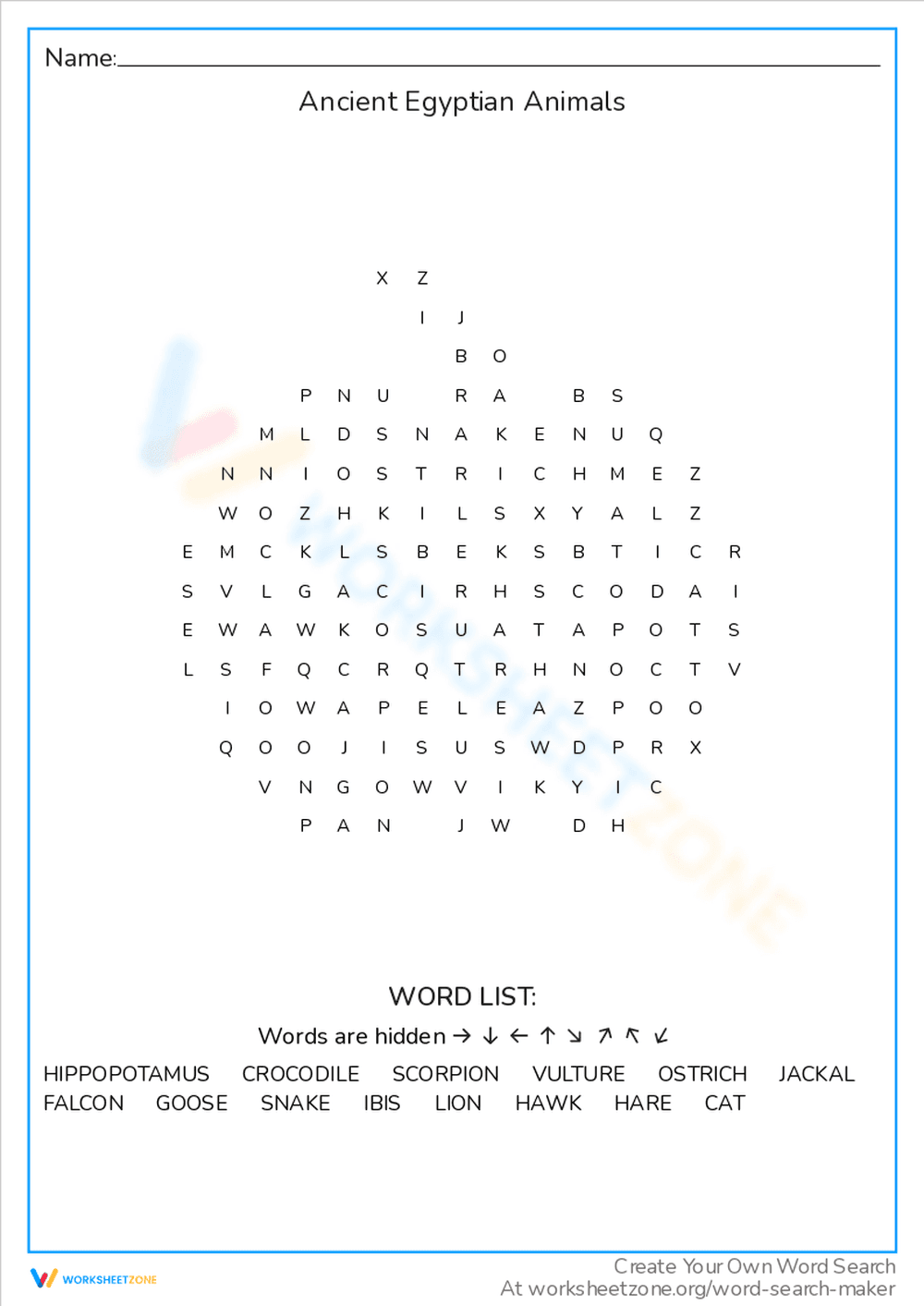 Name:

Ancient Egyptian Animals

X Z
I J
B O
P N U R A B S
M L D S N A K E N U Q
N N I O S T R I C H M E Z
W O Z H K I L S X Y A L Z
E M C K L S B E K S B T I C R
S V L G A C I R H S C O D A I
E W A W K O S U A T A P O T S
L S F Q C R Q T R H N O C T V
I O W A P E L E A Z P O O
Q O O J I S U S W D P R X
V N G O W V I K Y I C
P A N J W D H

WORD LIST:

Words are hidden → ↓ ← ↑ ↘ ↗ ↖ ↙

HIPPOPOTAMUS CROCODILE SCORPION VULTURE OSTRICH JACKAL
FALCON GOOSE SNAKE IBIS LION HAWK HARE CAT

WORKSHEETZONE

Create Your Own Word Search
At worksheetzone.org/word-search-maker